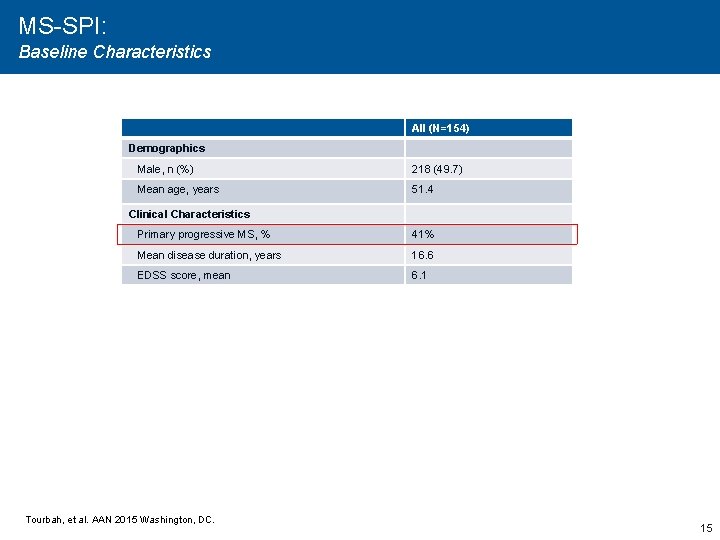 MS-SPI:
Baseline Characteristics

| | All (N=154) |
|---|---|
| Demographics | |
| Male, n (%) | 218 (49.7) |
| Mean age, years | 51.4 |
| Clinical Characteristics | |
| Primary progressive MS, % | 41% |
| Mean disease duration, years | 16.6 |
| EDSS score, mean | 6.1 |

Tourbah, et al. AAN 2015 Washington, DC.

15